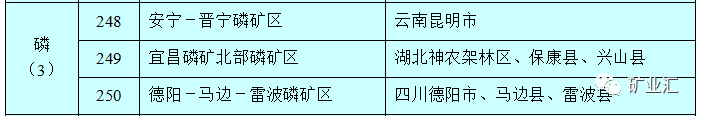 | 磷（3） | 248 | 安宁－晋宁磷矿区 | 云南昆明市 |
|---|---|---|---|
| | 249 | 宜昌磷矿北部磷矿区 | 湖北神农架林区、保康县、兴山县 |
| | 250 | 德阳－马边－雷波磷矿区 | 四川德阳市、马边县、雷波县 |

矿业汇